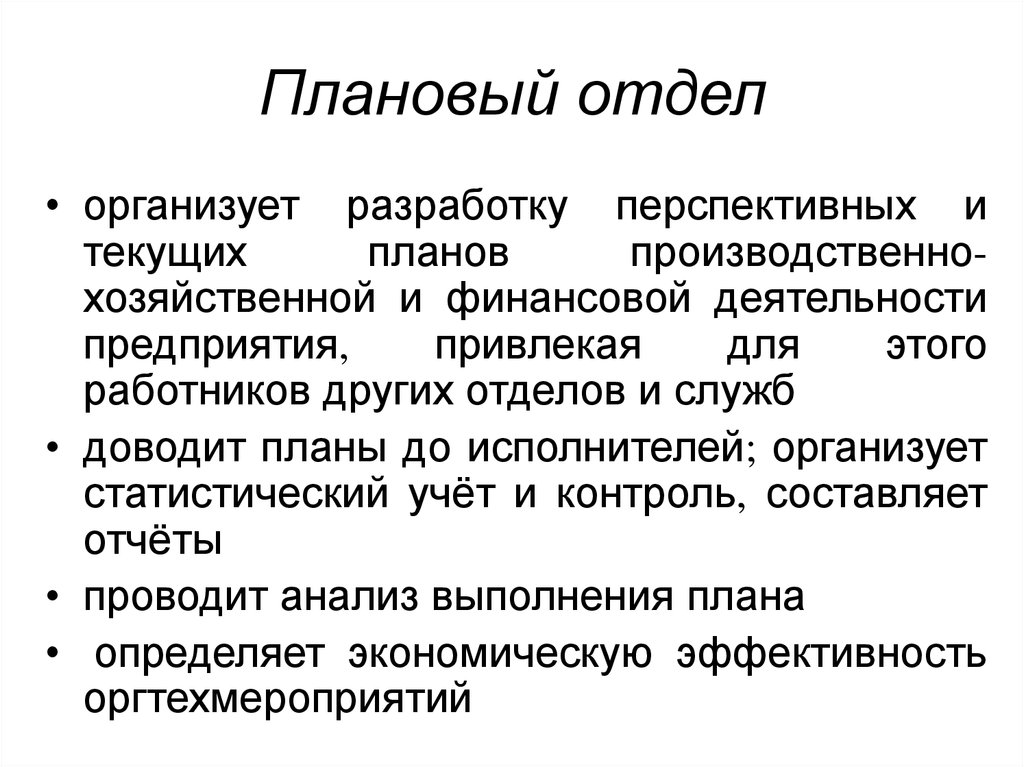 Плановый отдел

• организует разработку перспективных и текущих планов производственно-хозяйственной и финансовой деятельности предприятия, привлекая для этого работников других отделов и служб
• доводит планы до исполнителей; организует статистический учёт и контроль, составляет отчёты
• проводит анализ выполнения плана
• определяет экономическую эффективность оргтехмероприятий